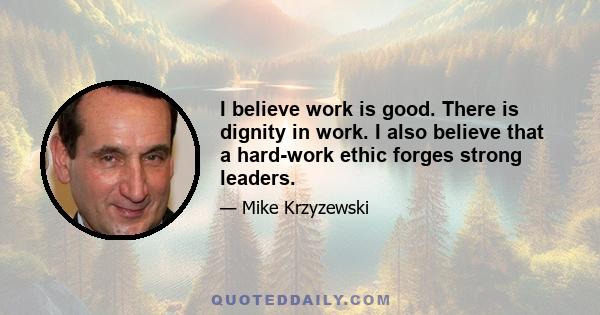 I believe work is good. There is dignity in work. I also believe that a hard-work ethic forges strong leaders.

— Mike Krzyzewski

QUOTEDDAILY.COM